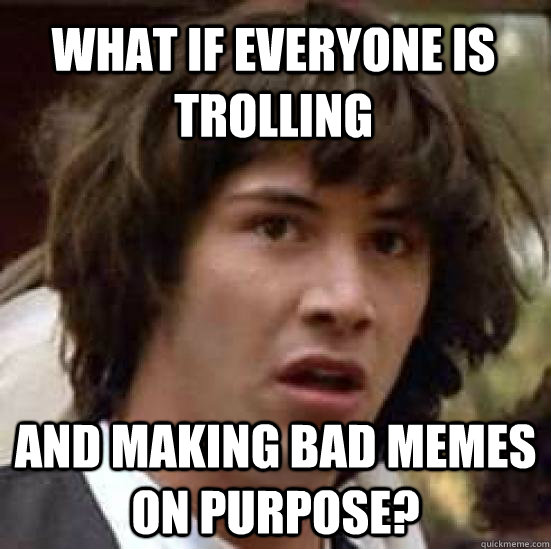 WHAT IF EVERYONE IS TROLLING

AND MAKING BAD MEMES ON PURPOSE?

quickmeme.com